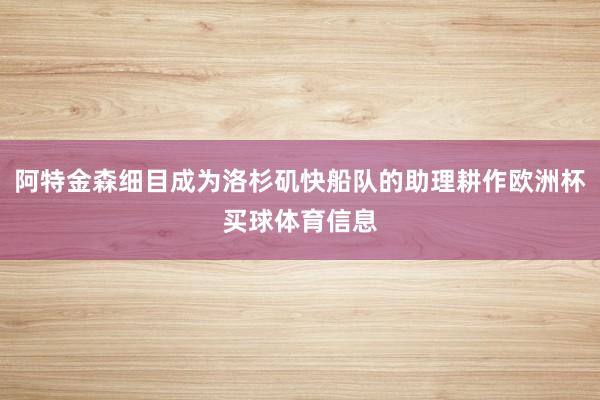 阿特金森细目成为洛杉矶快船队的助理耕作欧洲杯买球体育信息